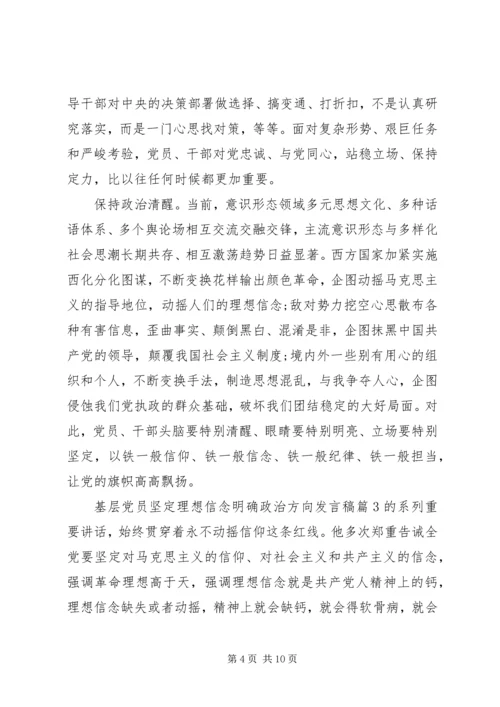 导干部对中央的决策部署做选择、搞变通、打折扣，不是认真研究落实，而是一门心思找对策，等等。面对复杂形势、艰巨任务和严峻考验，党员、干部对党忠诚、与党同心，站稳立场、保持定力，比以往任何时候都更加重要。

保持政治清醒。当前，意识形态领域多元思想文化、多种话语体系、多个舆论场相互交流交融交锋，主流意识形态与多样化社会思潮长期共存、相互激荡趋势日益显著。西方国家加紧实施西化分化图谋，不断变换花样输出颜色革命，企图动摇马克思主义的指导地位，动摇人们的理想信念;敌对势力挖空心思散布各种有害信息，歪曲事实、颠倒黑白、混淆是非，企图抹黑中国共产党的领导，颠覆我国社会主义制度;境内外一些别有用心的组织和个人，不断变换手法，制造思想混乱，与我争夺人心，企图侵蚀我们党执政的群众基础，破坏我们团结稳定的大好局面。对此，党员、干部头脑要特别清醒、眼睛要特别明亮、立场要特别坚定，以铁一般信仰、铁一般信念、铁一般纪律、铁一般担当，让党的旗帜高高飘扬。

基层党员坚定理想信念明确政治方向发言稿篇3的系列重要讲话，始终贯穿着永不动摇信仰这条红线。他多次郑重告诫全党要坚定对马克思主义的信仰、对社会主义和共产主义的信念，强调革命理想高于天，强调理想信念就是共产党人精神上的钙，理想信念缺失或者动摇，精神上就会缺钙，就会得软骨病，就会

第4页 共10页